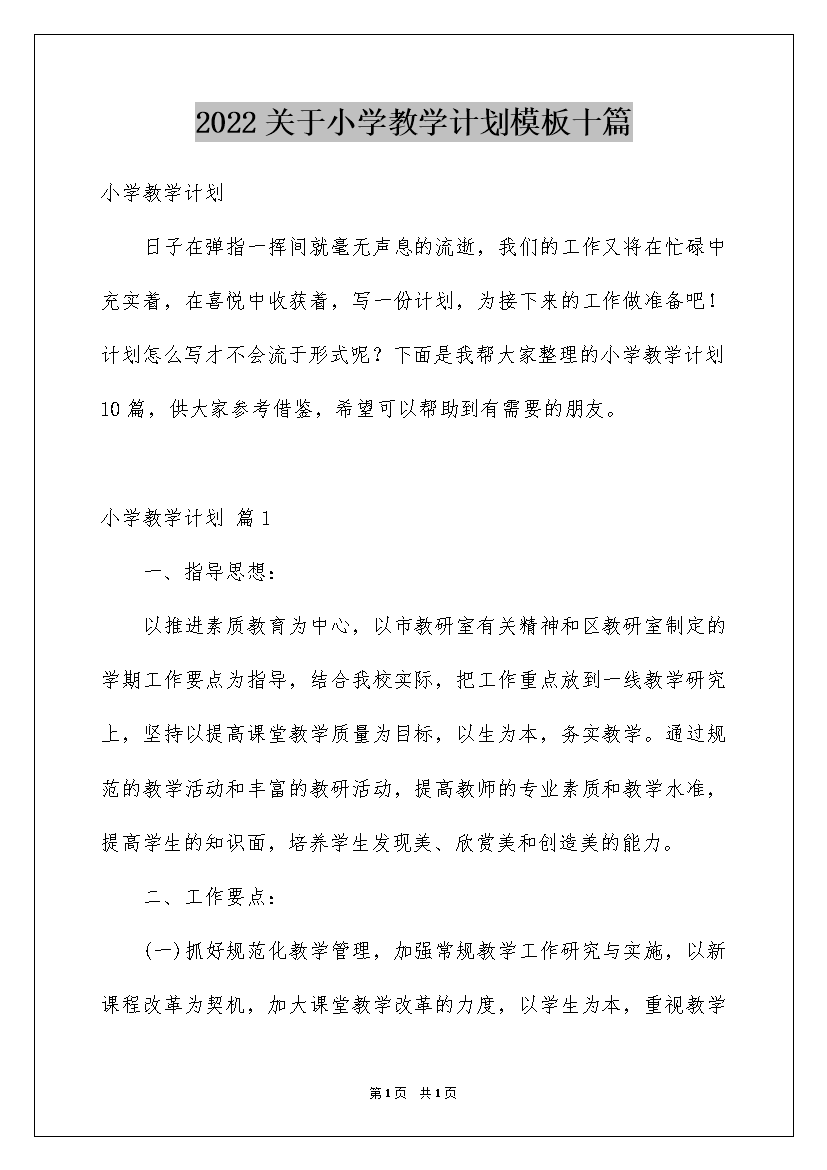 2022关于小学教学计划模板十篇

小学教学计划

日子在弹指一挥间就毫无声息的流逝，我们的工作又将在忙碌中充实着，在喜悦中收获着，写一份计划，为接下来的工作做准备吧！计划怎么写才不会流于形式呢？下面是我帮大家整理的小学教学计划10篇，供大家参考借鉴，希望可以帮助到有需要的朋友。

小学教学计划 篇1

一、指导思想：

以推进素质教育为中心，以市教研室有关精神和区教研室制定的学期工作要点为指导，结合我校实际，把工作重点放到一线教学研究上，坚持以提高课堂教学质量为目标，以生为本，务实教学。通过规范的教学活动和丰富的教研活动，提高教师的专业素质和教学水准，提高学生的知识面，培养学生发现美、欣赏美和创造美的能力。

二、工作要点：

(一)抓好规范化教学管理，加强常规教学工作研究与实施，以新课程改革为契机，加大课堂教学改革的力度，以学生为本，重视教学

第1页 共1页